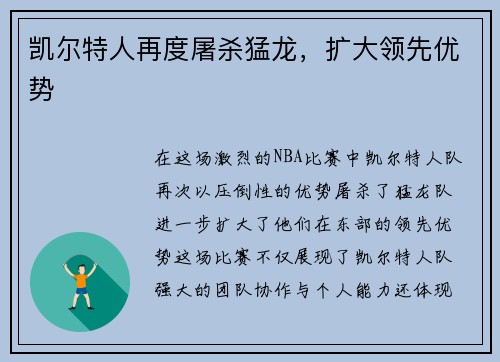 凯尔特人再度屠杀猛龙，扩大领先优势

在这场激烈的NBA比赛中凯尔特人队再次以压倒性的优势屠杀了猛龙队进一步扩大了他们在东部的领先优势这场比赛不仅展现了凯尔特人队强大的团队协作与个人能力还体现